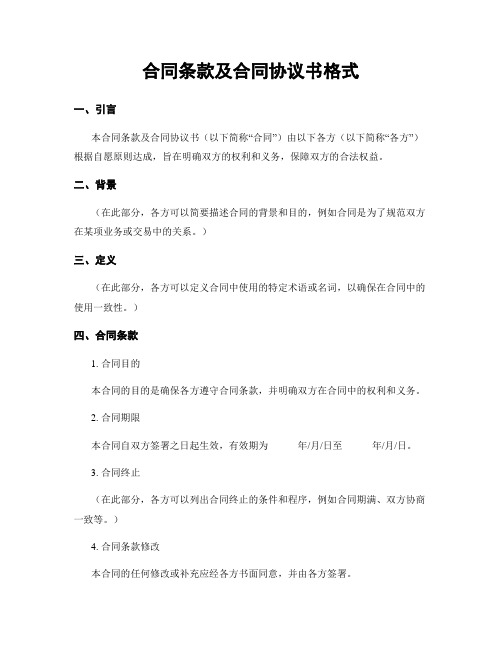 合同条款及合同协议书格式

一、引言

本合同条款及合同协议书（以下简称“合同”）由以下各方（以下简称“各方”）根据自愿原则达成，旨在明确双方的权利和义务，保障双方的合法权益。

二、背景

（在此部分，各方可以简要描述合同的背景和目的，例如合同是为了规范双方在某项业务或交易中的关系。）

三、定义

（在此部分，各方可以定义合同中使用的特定术语或名词，以确保在合同中的使用一致性。）

四、合同条款

1. 合同目的

本合同的目的是确保各方遵守合同条款，并明确双方在合同中的权利和义务。

2. 合同期限

本合同自双方签署之日起生效，有效期为 年/月/日至 年/月/日。

3. 合同终止

（在此部分，各方可以列出合同终止的条件和程序，例如合同期满、双方协商一致等。）

4. 合同条款修改

本合同的任何修改或补充应经各方书面同意，并由各方签署。